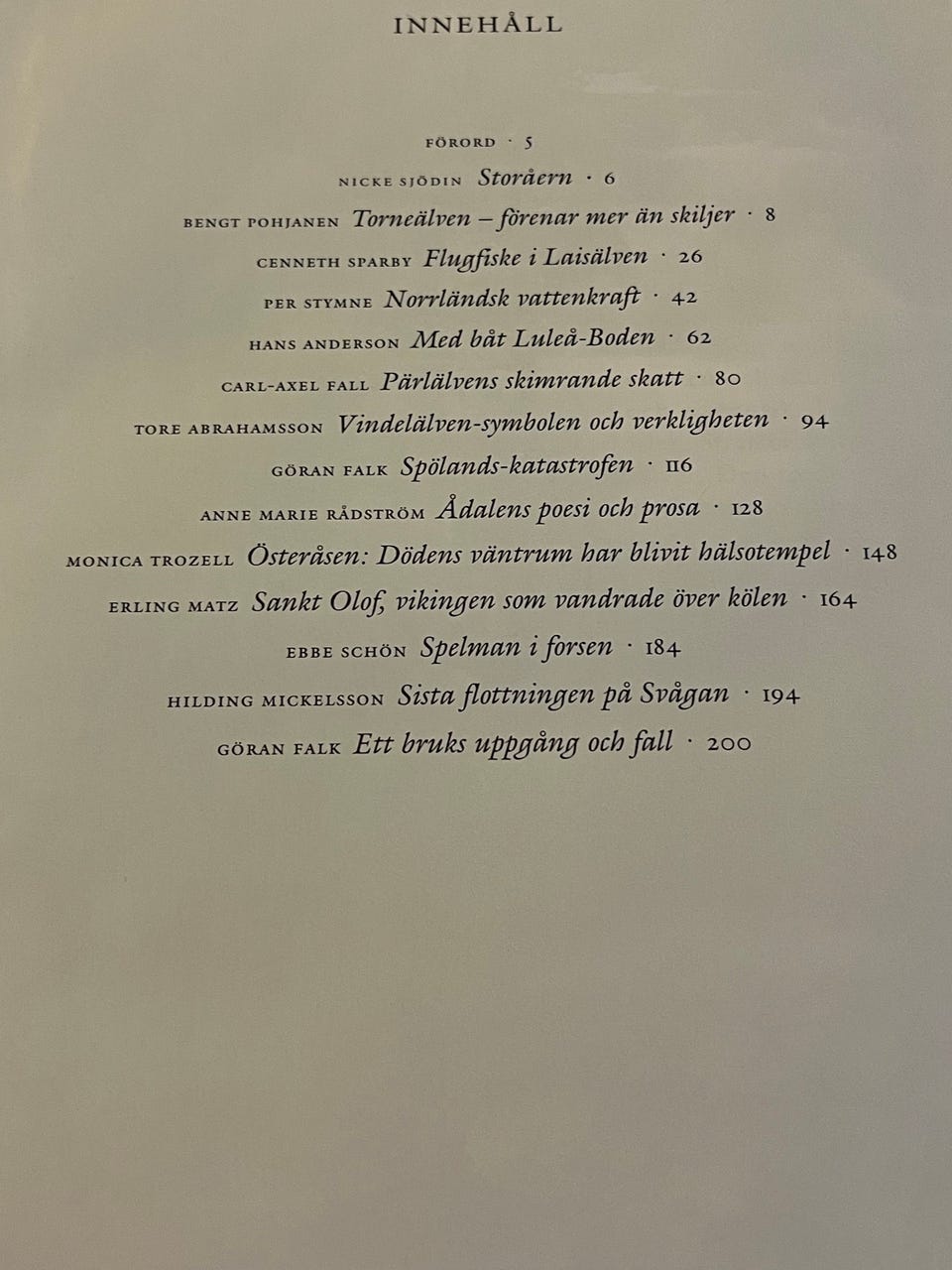 INNEHÅLL

FÖRORD · 5

NICKE SJÖDIN Storåern · 6

BENGT POHJANEN Torneälven – förenar mer än skiljer · 8

CENNETH SPARBY Flugfiske i Laisälven · 26

PER STYMNE Norrländsk vattenkraft · 42

HANS ANDERSON Med båt Luleå-Boden · 62

CARL-AXEL FALL Pärlälvens skimrande skatt · 80

TORE ABRAHAMSSON Vindelälven-symbolen och verkligheten · 94

GÖRAN FALK Spölands-katastrofen · 116

ANNE MARIE RÅDSTRÖM Ådalens poesi och prosa · 128

MONICA TROZELL Österåsen: Dödens väntrum har blivit hälsotempel · 148

ERLING MATZ Sankt Olof, vikingen som vandrade över kölen · 164

EBBE SCHÖN Spelman i forsen · 184

HILDING MICKELSSON Sista flottningen på Svågan · 194

GÖRAN FALK Ett bruks uppgång och fall · 200